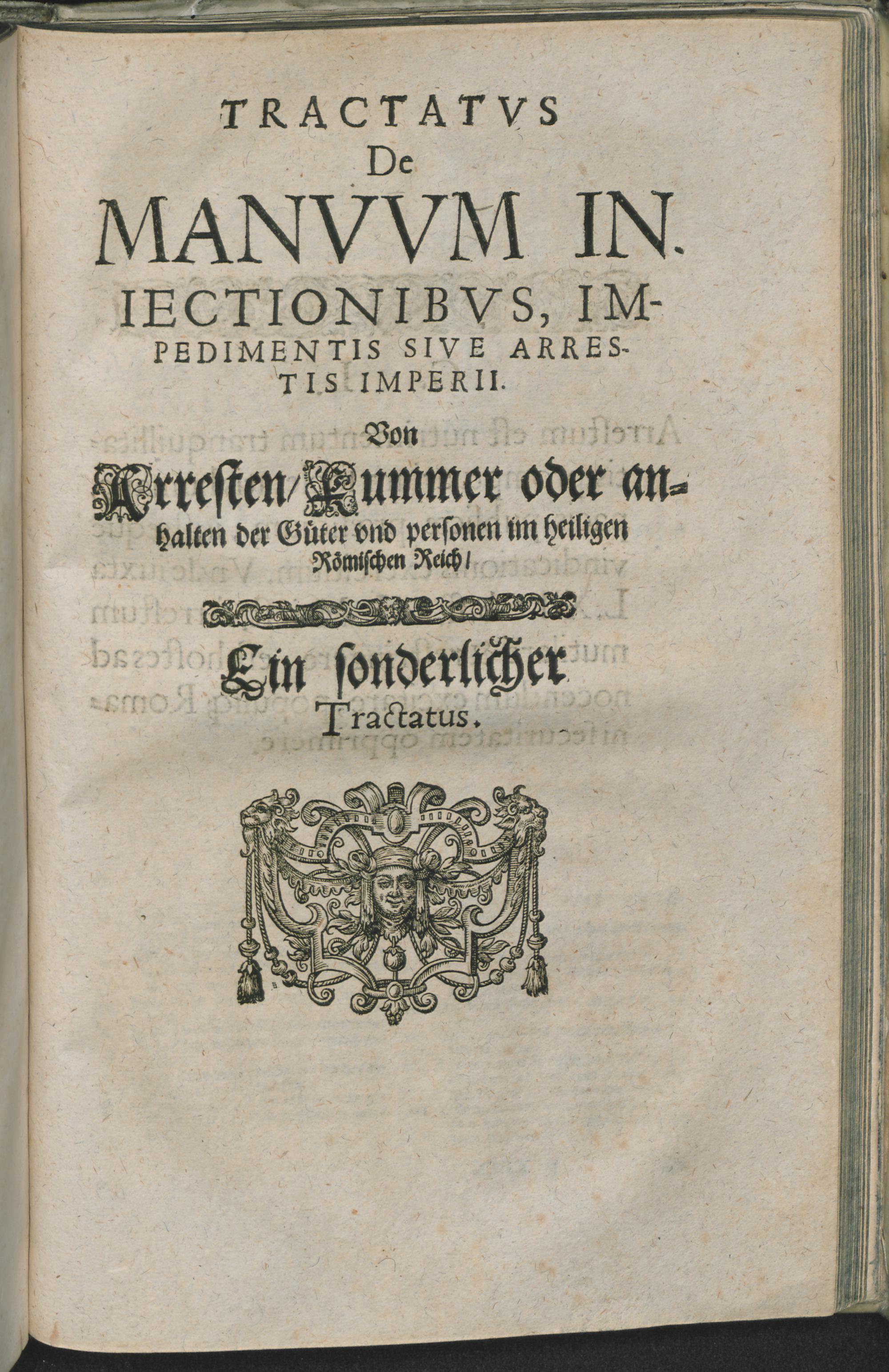 TRACTATVS
De
MANVVM INIECTIONIBVS, IMPEDIMENTIS SIVE ARRESTIS IMPERII.

Von

Arresten/Kummer oder anhalten der Güter vnd personen im heiligen Römischen Reich/

Ein sonderlicher Tractatus.